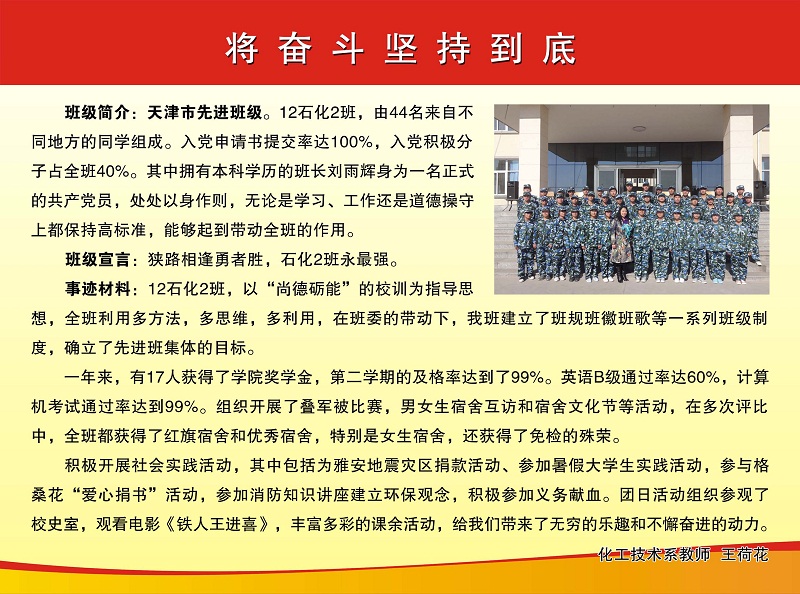 将奋斗坚持到底

班级简介：天津市先进班级。12石化2班，由44名来自不同地方的同学组成。入党申请书提交率达100%，入党积极分子占全班40%。其中拥有本科学历的班长刘雨辉身为一名正式的共产党员，处处以身作则，无论是学习、工作还是道德操守上都保持高标准，能够起到带动全班的作用。

班级宣言：狭路相逢勇者胜，石化2班永最强。

事迹材料：12石化2班，以“尚德砺能”的校训为指导思想，全班利用多方法，多思维，多利用，在班委的带动下，我班建立了班规班徽班歌等一系列班级制度，确立了先进班集体的目标。

一年来，有17人获得了学院奖学金，第二学期的及格率达到了99%。英语B级通过率达60%，计算机考试通过率达到99%。组织开展了叠军被比赛，男女生宿舍互访和宿舍文化节等活动，在多次评比中，全班都获得了红旗宿舍和优秀宿舍，特别是女生宿舍，还获得了免检的殊荣。

积极开展社会实践活动，其中包括为雅安地震灾区捐款活动、参加暑假大学生实践活动，参与格桑花“爱心捐书”活动，参加消防知识讲座建立环保观念，积极参加义务献血。团日活动组织参观了校史室，观看电影《铁人王进喜》，丰富多彩的课余活动，给我们带来了无穷的乐趣和不懈奋进的动力。

化工技术系教师 王荷花